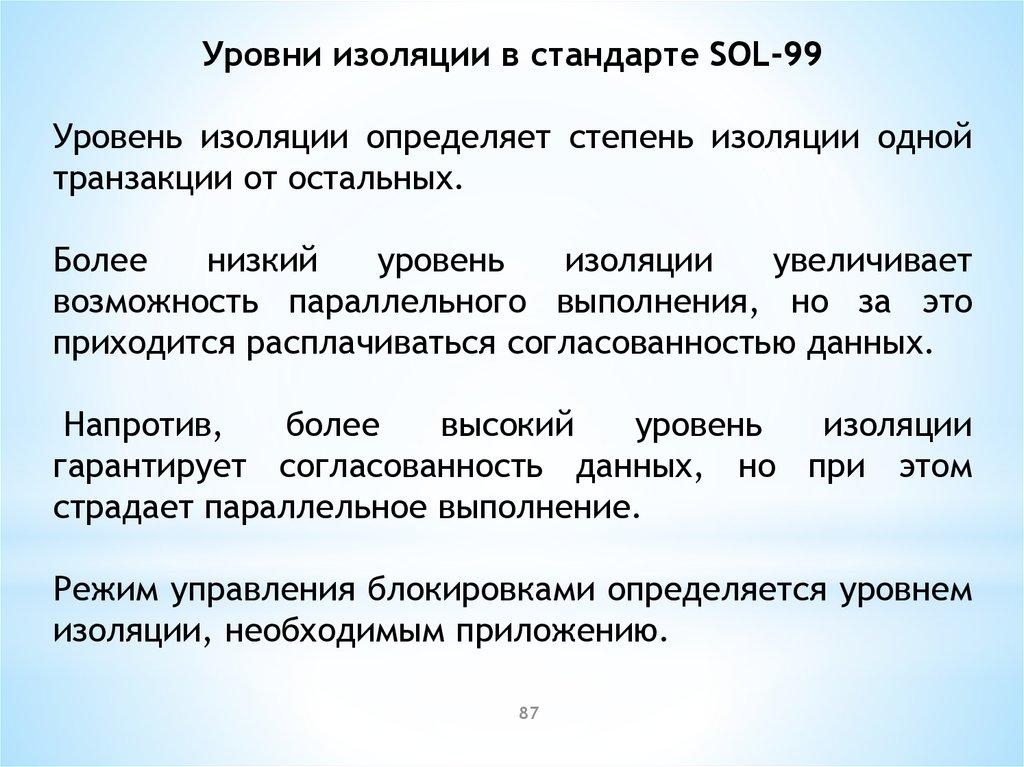 Уровни изоляции в стандарте SOL-99

Уровень изоляции определяет степень изоляции одной транзакции от остальных.

Более низкий уровень изоляции увеличивает возможность параллельного выполнения, но за это приходится расплачиваться согласованностью данных.

Напротив, более высокий уровень изоляции гарантирует согласованность данных, но при этом страдает параллельное выполнение.

Режим управления блокировками определяется уровнем изоляции, необходимым приложению.

87